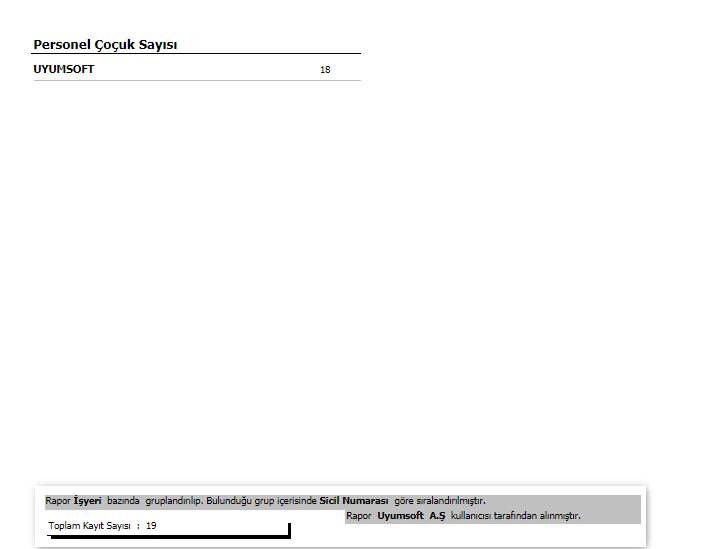 Personel Çoçuk Sayısı

UYUMSOFT 18

Rapor İşyeri bazında gruplandırılıp. Bulunduğu grup içerisinde Sicil Numarası göre sıralandırılmıştır.

Rapor Uyumsoft A.Ş kullanıcısı tarafından alınmıştır.

Toplam Kayıt Sayısı : 19